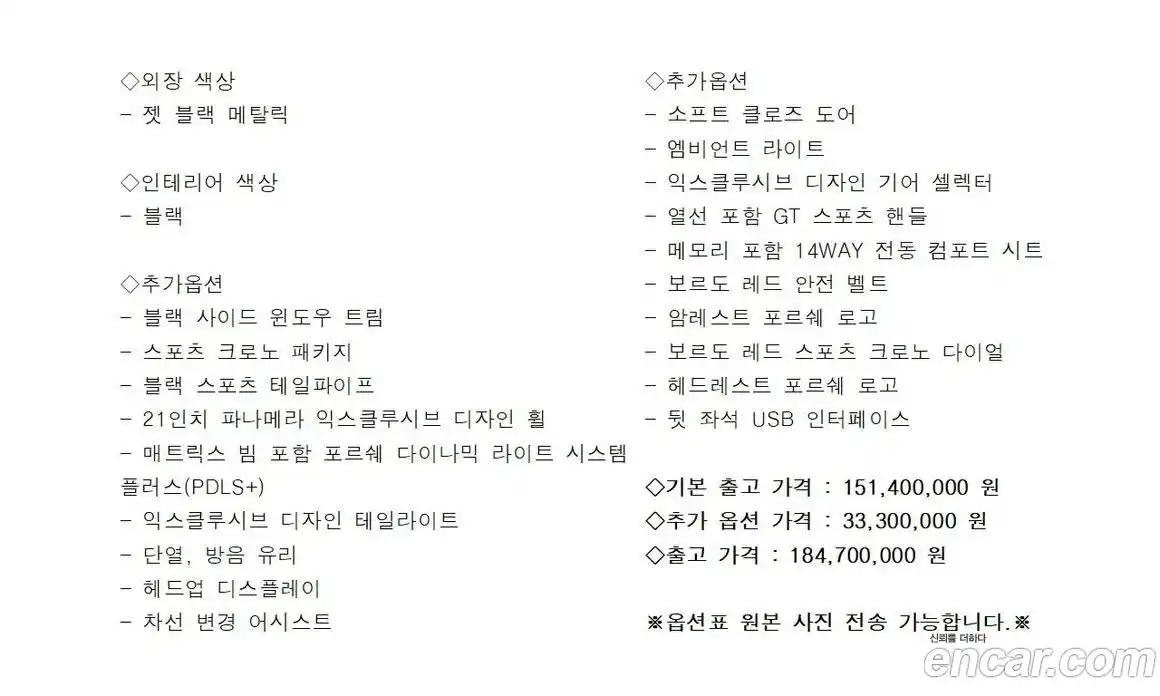 ◇외장 색상
- 젯 블랙 메탈릭

◇인테리어 색상
- 블랙

◇추가옵션
- 블랙 사이드 윈도우 트림
- 스포츠 크로노 패키지
- 블랙 스포츠 테일파이프
- 21인치 파나메라 익스클루시브 디자인 휠
- 매트릭스 빔 포함 포르쉐 다이나믹 라이트 시스템 플러스(PDLS+)
- 익스클루시브 디자인 테일라이트
- 단열, 방음 유리
- 헤드업 디스플레이
- 차선 변경 어시스트

◇추가옵션
- 소프트 클로즈 도어
- 엠비언트 라이트
- 익스클루시브 디자인 기어 셀렉터
- 열선 포함 GT 스포츠 핸들
- 메모리 포함 14WAY 전동 컴포트 시트
- 보르도 레드 안전 벨트
- 암레스트 포르쉐 로고
- 보르도 레드 스포츠 크로노 다이얼
- 헤드레스트 포르쉐 로고
- 뒷 좌석 USB 인터페이스

◇기본 출고 가격 : 151,400,000 원
◇추가 옵션 가격 : 33,300,000 원
◇출고 가격 : 184,700,000 원

※옵션표 원본 사진 전송 가능합니다.※

신뢰를 더하다
encar.com